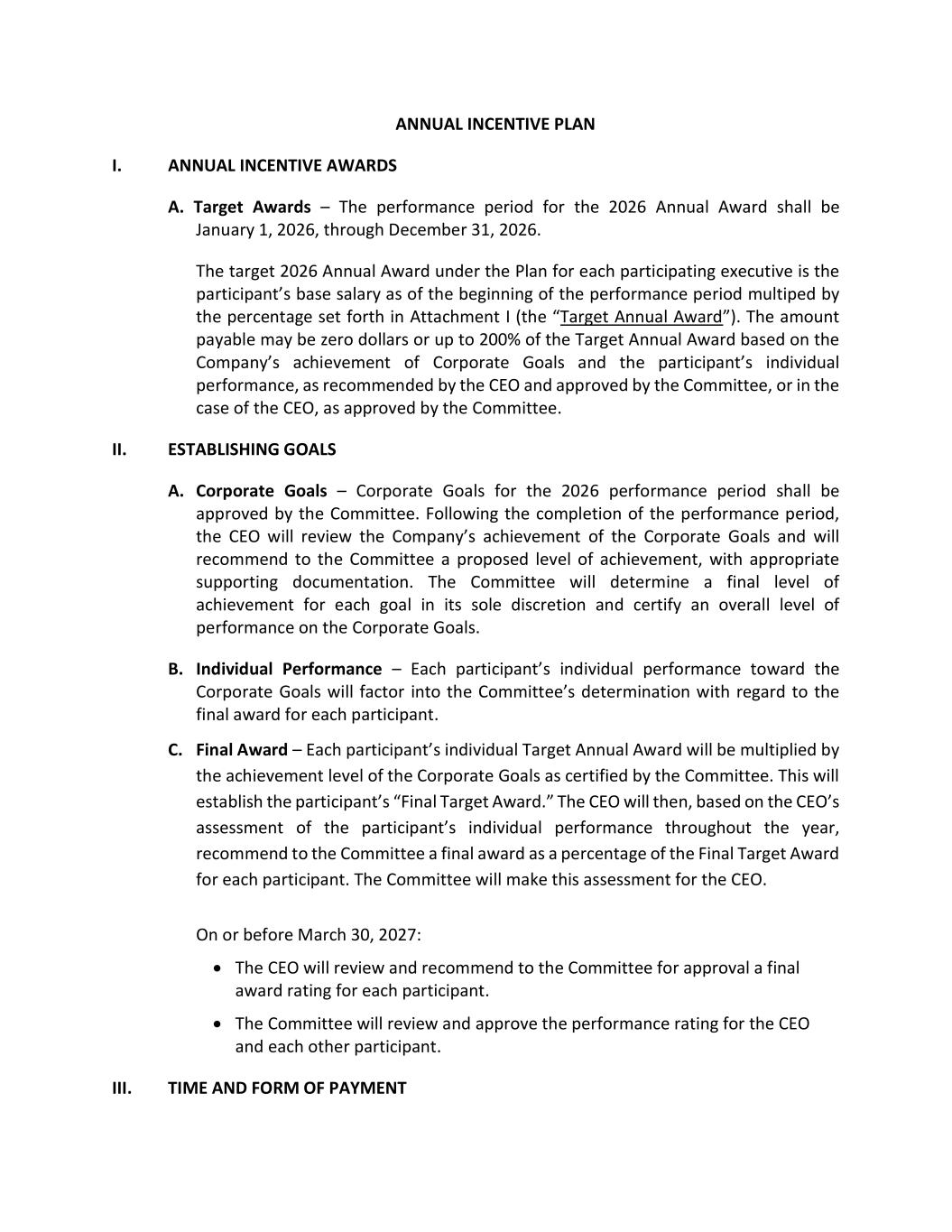 ANNUAL INCENTIVE PLAN

I. ANNUAL INCENTIVE AWARDS

A. Target Awards – The performance period for the 2026 Annual Award shall be January 1, 2026, through December 31, 2026.

The target 2026 Annual Award under the Plan for each participating executive is the participant's base salary as of the beginning of the performance period multiped by the percentage set forth in Attachment I (the "Target Annual Award"). The amount payable may be zero dollars or up to 200% of the Target Annual Award based on the Company's achievement of Corporate Goals and the participant's individual performance, as recommended by the CEO and approved by the Committee, or in the case of the CEO, as approved by the Committee.

II. ESTABLISHING GOALS

A. Corporate Goals – Corporate Goals for the 2026 performance period shall be approved by the Committee. Following the completion of the performance period, the CEO will review the Company's achievement of the Corporate Goals and will recommend to the Committee a proposed level of achievement, with appropriate supporting documentation. The Committee will determine a final level of achievement for each goal in its sole discretion and certify an overall level of performance on the Corporate Goals.

B. Individual Performance – Each participant's individual performance toward the Corporate Goals will factor into the Committee's determination with regard to the final award for each participant.

C. Final Award – Each participant's individual Target Annual Award will be multiplied by the achievement level of the Corporate Goals as certified by the Committee. This will establish the participant's "Final Target Award." The CEO will then, based on the CEO's assessment of the participant's individual performance throughout the year, recommend to the Committee a final award as a percentage of the Final Target Award for each participant. The Committee will make this assessment for the CEO.

On or before March 30, 2027:

• The CEO will review and recommend to the Committee for approval a final award rating for each participant.

• The Committee will review and approve the performance rating for the CEO and each other participant.

III. TIME AND FORM OF PAYMENT